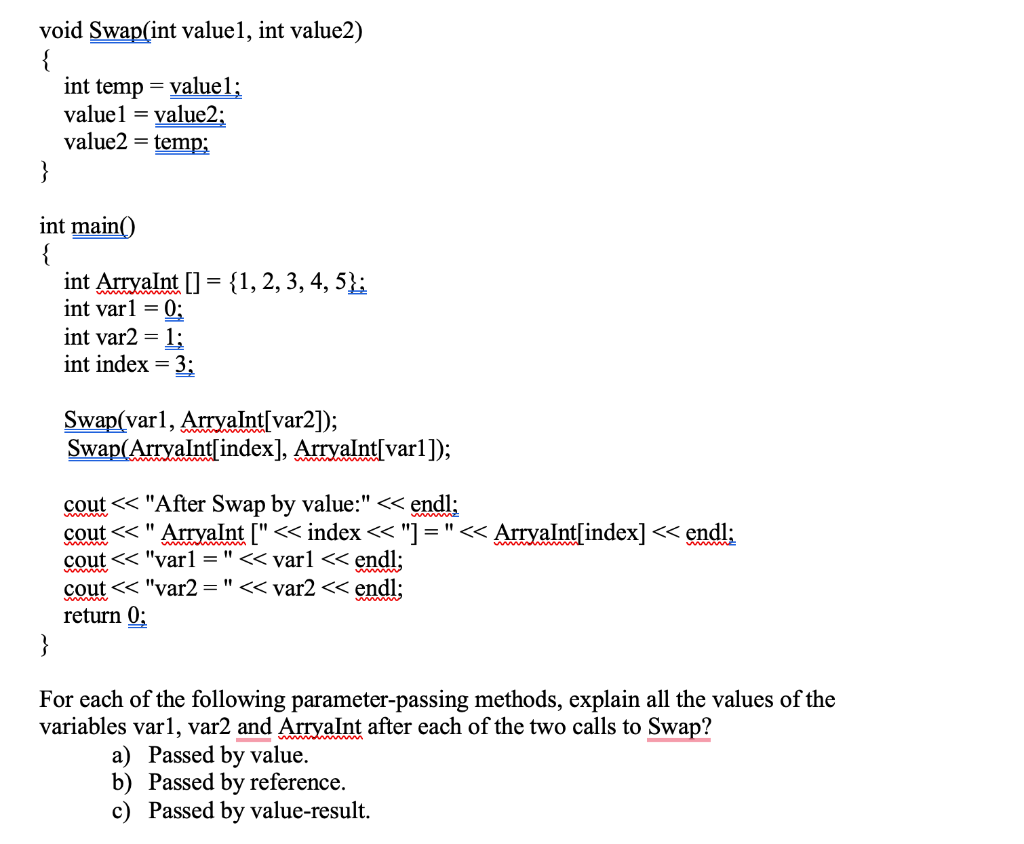 void Swap(int value1, int value2)
{
int temp = value1;
value1 = value2;
value2 = temp;
}

int main()
{
int ArryaInt [] = {1, 2, 3, 4, 5};
int var1 = 0;
int var2 = 1;
int index = 3;

Swap(var1, ArryaInt[var2]);
Swap(ArryaInt[index], ArryaInt[var1]);

cout << "After Swap by value:" << endl;
cout << " ArryaInt [" << index << "] = " << ArryaInt[index] << endl;
cout << "var1 = " << var1 << endl;
cout << "var2 = " << var2 << endl;
return 0;
}

For each of the following parameter-passing methods, explain all the values of the variables var1, var2 and ArryaInt after each of the two calls to Swap?
a) Passed by value.
b) Passed by reference.
c) Passed by value-result.